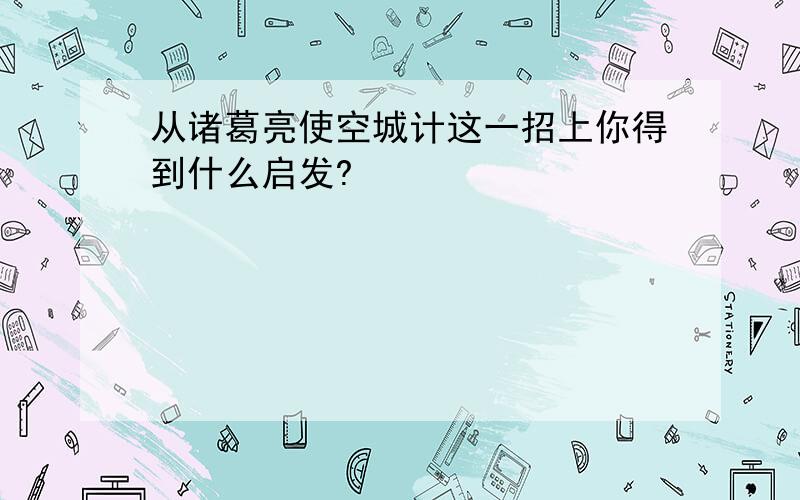 从诸葛亮使空城计这一招上你得到什么启发?

STATIONERY